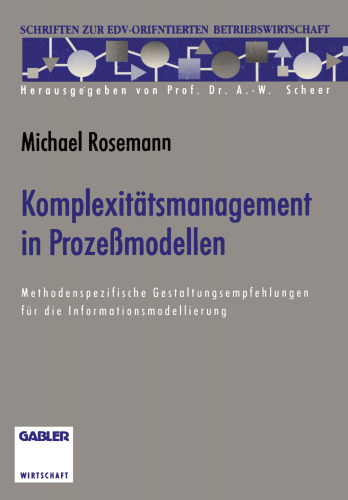 SCHRIFTEN ZUR EDV-ORIFNTIERTEN BETRIEBSWIRTSCHAFT

Herausgegeben von Prof. Dr. A.-W. Scheer

Michael Rosemann

Komplexitätsmanagement in Prozeßmodellen

Methodenspezifische Gestaltungsempfehlungen für die Informationsmodellierung

GABLER

WIRTSCHAFT